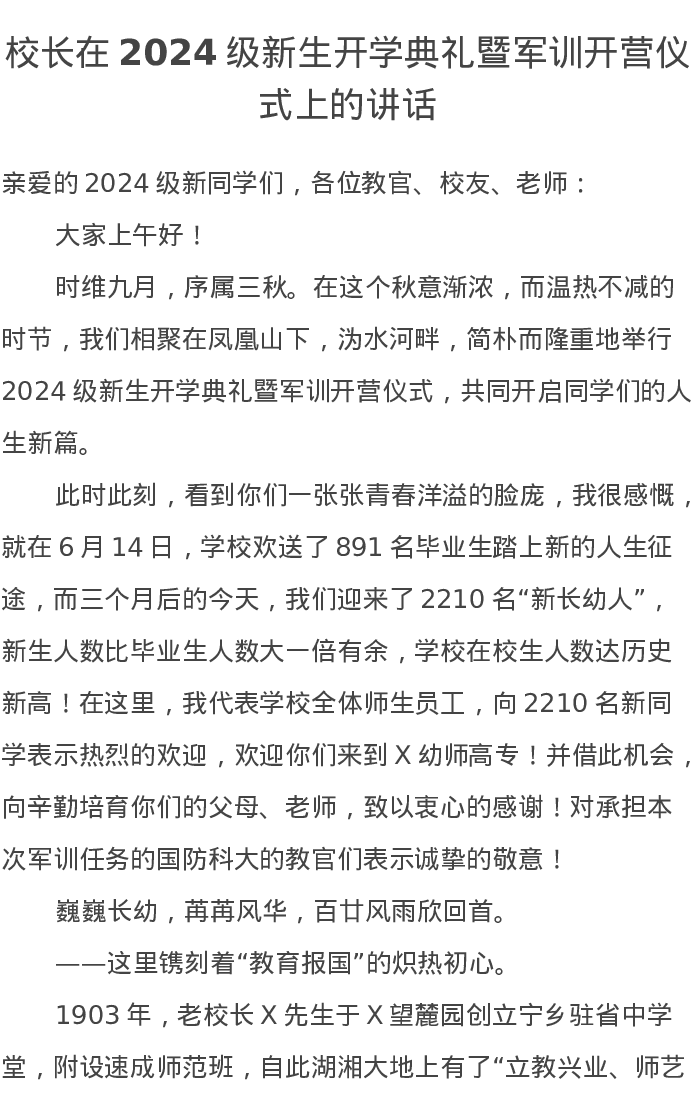 校长在 2024 级新生开学典礼暨军训开营仪式上的讲话

亲爱的 2024 级新同学们，各位教官、校友、老师：

大家上午好！

时维九月，序属三秋。在这个秋意渐浓，而温热不减的时节，我们相聚在凤凰山下，沩水河畔，简朴而隆重地举行 2024 级新生开学典礼暨军训开营仪式，共同开启同学们的人生新篇。

此时此刻，看到你们一张张青春洋溢的脸庞，我很感慨，就在 6 月 14 日，学校欢送了 891 名毕业生踏上新的人生征途，而三个月后的今天，我们迎来了 2210 名“新长幼人”，新生人数比毕业生人数大一倍有余，学校在校生人数达历史新高！在这里，我代表学校全体师生员工，向 2210 名新同学表示热烈的欢迎，欢迎你们来到 X 幼师高专！并借此机会，向辛勤培育你们的父母、老师，致以衷心的感谢！对承担本次军训任务的国防科大的教官们表示诚挚的敬意！

巍巍长幼，苒苒风华，百廿风雨欣回首。

——这里镌刻着“教育报国”的炽热初心。

1903 年，老校长 X 先生于 X 望麓园创立宁乡驻省中学堂，附设速成师范班，自此湖湘大地上有了“立教兴业、师艺